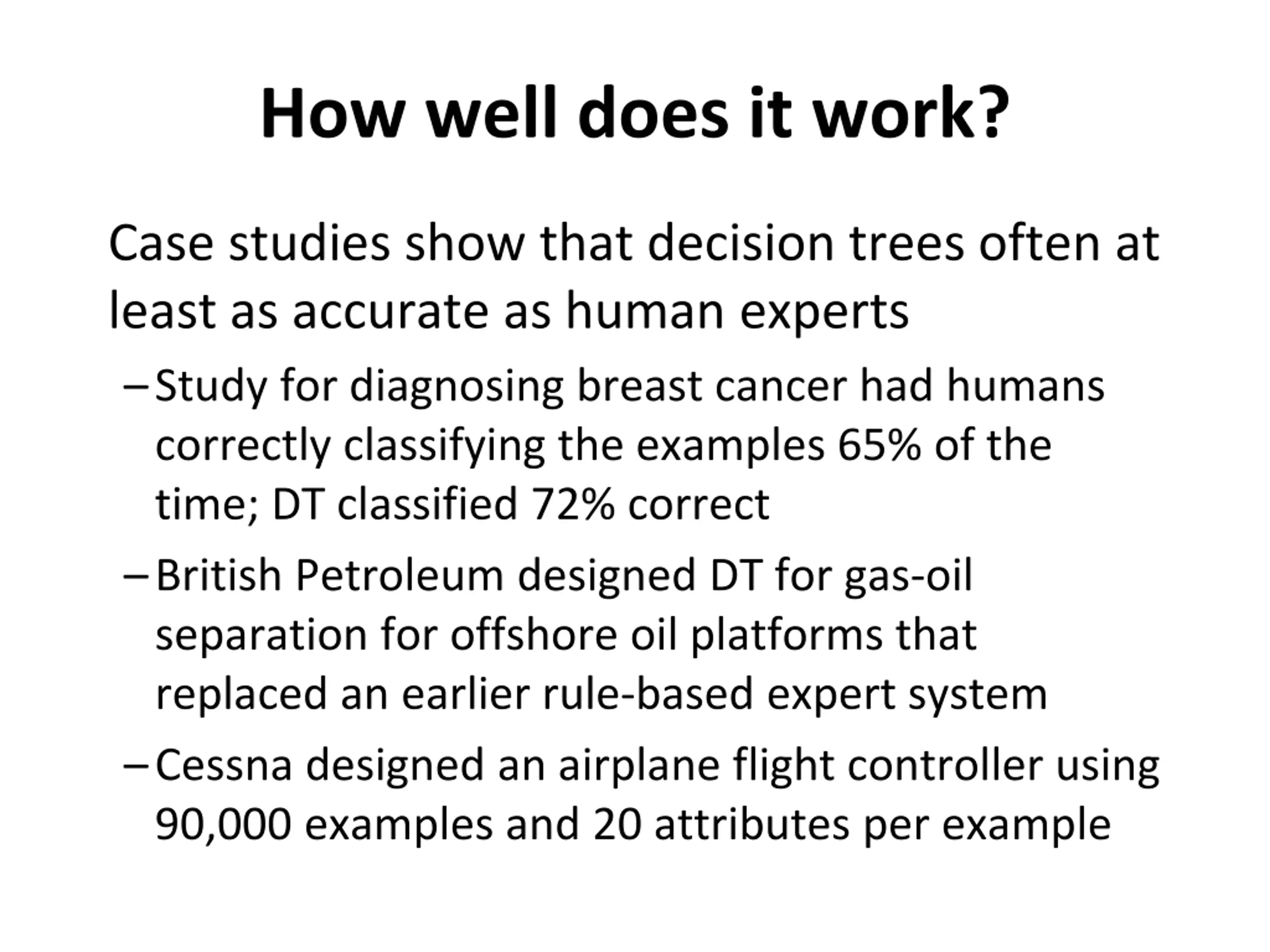 How well does it work?

Case studies show that decision trees often at least as accurate as human experts

– Study for diagnosing breast cancer had humans correctly classifying the examples 65% of the time; DT classified 72% correct

– British Petroleum designed DT for gas-oil separation for offshore oil platforms that replaced an earlier rule-based expert system

– Cessna designed an airplane flight controller using 90,000 examples and 20 attributes per example